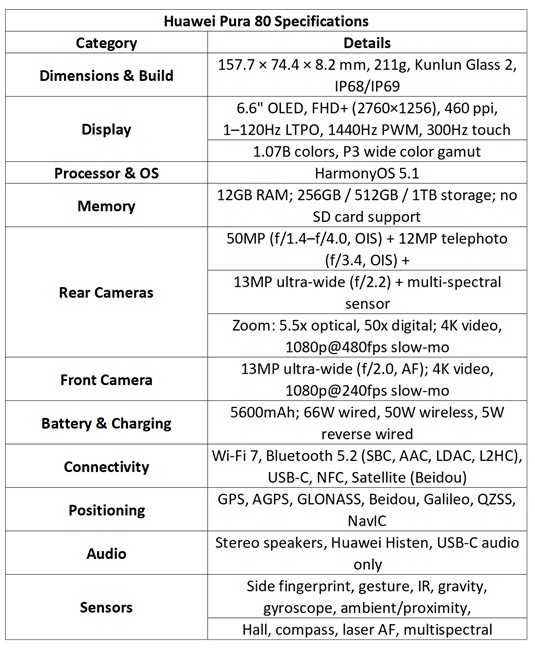 | Huawei Pura 80 Specifications | |
|---|---|
| **Category** | **Details** |
| **Dimensions & Build** | 157.7 × 74.4 × 8.2 mm, 211g, Kunlun Glass 2, IP68/IP69 |
| **Display** | 6.6" OLED, FHD+ (2760×1256), 460 ppi, 1–120Hz LTPO, 1440Hz PWM, 300Hz touch |
| | 1.07B colors, P3 wide color gamut |
| **Processor & OS** | HarmonyOS 5.1 |
| **Memory** | 12GB RAM; 256GB / 512GB / 1TB storage; no SD card support |
| **Rear Cameras** | 50MP (f/1.4–f/4.0, OIS) + 12MP telephoto (f/3.4, OIS) + |
| | 13MP ultra-wide (f/2.2) + multi-spectral sensor |
| | Zoom: 5.5x optical, 50x digital; 4K video, 1080p@480fps slow-mo |
| **Front Camera** | 13MP ultra-wide (f/2.0, AF); 4K video, 1080p@240fps slow-mo |
| **Battery & Charging** | 5600mAh; 66W wired, 50W wireless, 5W reverse wired |
| **Connectivity** | Wi-Fi 7, Bluetooth 5.2 (SBC, AAC, LDAC, L2HC), USB-C, NFC, Satellite (Beidou) |
| **Positioning** | GPS, AGPS, GLONASS, Beidou, Galileo, QZSS, NavIC |
| **Audio** | Stereo speakers, Huawei Histen, USB-C audio only |
| **Sensors** | Side fingerprint, gesture, IR, gravity, gyroscope, ambient/proximity, |
| | Hall, compass, laser AF, multispectral |